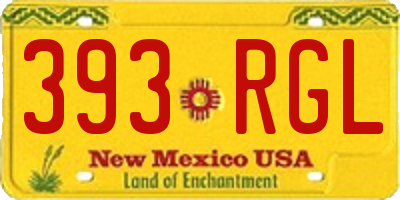 393 RGL

New Mexico USA
Land of Enchantment